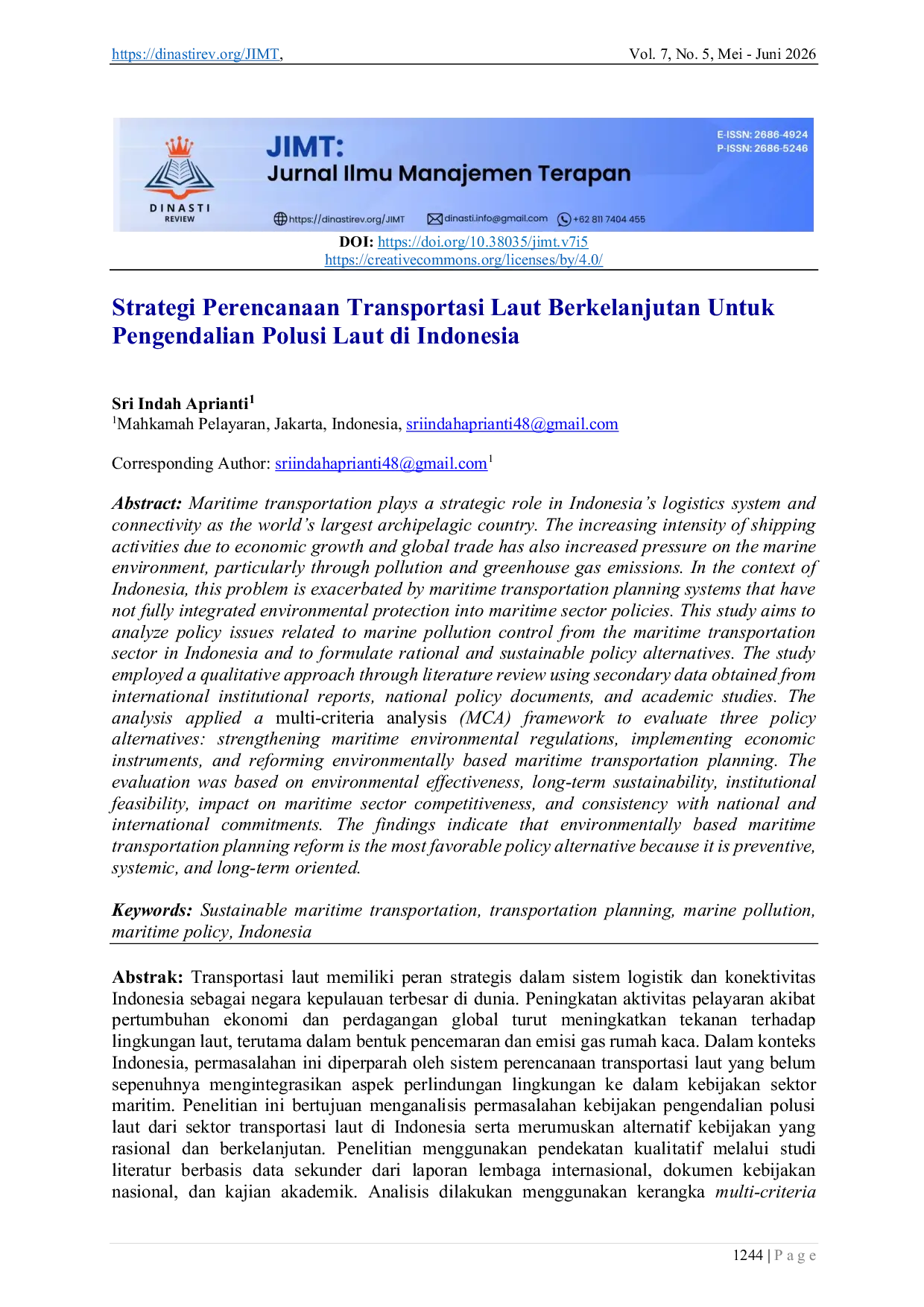 https://dinastirev.org/JIMT, Vol. 7, No. 5, Mei - Juni 2026

DINASTI REVIEW

JIMT: Jurnal Ilmu Manajemen Terapan

E-ISSN: 2686-4924
P-ISSN: 2686-5246

https://dinastirev.org/JIMT dinasti.info@gmail.com +62 811 7404 455

DOI: https://doi.org/10.38035/jimt.v7i5
https://creativecommons.org/licenses/by/4.0/

Strategi Perencanaan Transportasi Laut Berkelanjutan Untuk Pengendalian Polusi Laut di Indonesia

Sri Indah Aprianti$^1$
$^1$Mahkamah Pelayaran, Jakarta, Indonesia, sriindahaprianti48@gmail.com

Corresponding Author: sriindahaprianti48@gmail.com$^1$

Abstract: Maritime transportation plays a strategic role in Indonesia's logistics system and connectivity as the world's largest archipelagic country. The increasing intensity of shipping activities due to economic growth and global trade has also increased pressure on the marine environment, particularly through pollution and greenhouse gas emissions. In the context of Indonesia, this problem is exacerbated by maritime transportation planning systems that have not fully integrated environmental protection into maritime sector policies. This study aims to analyze policy issues related to marine pollution control from the maritime transportation sector in Indonesia and to formulate rational and sustainable policy alternatives. The study employed a qualitative approach through literature review using secondary data obtained from international institutional reports, national policy documents, and academic studies. The analysis applied a multi-criteria analysis (MCA) framework to evaluate three policy alternatives: strengthening maritime environmental regulations, implementing economic instruments, and reforming environmentally based maritime transportation planning. The evaluation was based on environmental effectiveness, long-term sustainability, institutional feasibility, impact on maritime sector competitiveness, and consistency with national and international commitments. The findings indicate that environmentally based maritime transportation planning reform is the most favorable policy alternative because it is preventive, systemic, and long-term oriented.

Keywords: Sustainable maritime transportation, transportation planning, marine pollution, maritime policy, Indonesia

Abstrak: Transportasi laut memiliki peran strategis dalam sistem logistik dan konektivitas Indonesia sebagai negara kepulauan terbesar di dunia. Peningkatan aktivitas pelayaran akibat pertumbuhan ekonomi dan perdagangan global turut meningkatkan tekanan terhadap lingkungan laut, terutama dalam bentuk pencemaran dan emisi gas rumah kaca. Dalam konteks Indonesia, permasalahan ini diperparah oleh sistem perencanaan transportasi laut yang belum sepenuhnya mengintegrasikan aspek perlindungan lingkungan ke dalam kebijakan sektor maritim. Penelitian ini bertujuan menganalisis permasalahan kebijakan pengendalian polusi laut dari sektor transportasi laut di Indonesia serta merumuskan alternatif kebijakan yang rasional dan berkelanjutan. Penelitian menggunakan pendekatan kualitatif melalui studi literatur berbasis data sekunder dari laporan lembaga internasional, dokumen kebijakan nasional, dan kajian akademik. Analisis dilakukan menggunakan kerangka multi-criteria

1244 | P a g e